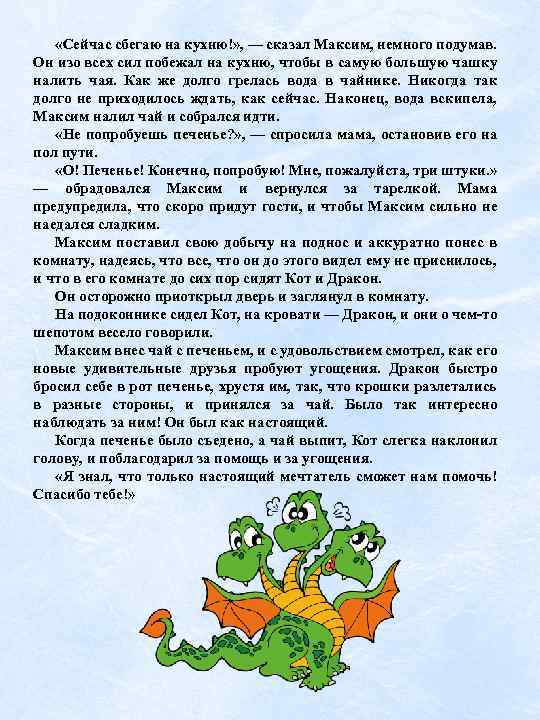 «Сейчас сбегаю на кухню!», — сказал Максим, немного подумав. Он изо всех сил побежал на кухню, чтобы в самую большую чашку налить чая. Как же долго грелась вода в чайнике. Никогда так долго не приходилось ждать, как сейчас. Наконец, вода вскипела, Максим налил чай и собрался идти.

«Не попробуешь печенье?», — спросила мама, остановив его на пол пути.

«О! Печенье! Конечно, попробую! Мне, пожалуйста, три штуки.» — обрадовался Максим и вернулся за тарелкой. Мама предупредила, что скоро придут гости, и чтобы Максим сильно не наедался сладким.

Максим поставил свою добычу на поднос и аккуратно понес в комнату, надеясь, что все, что он до этого видел ему не приснилось, и что в его комнате до сих пор сидят Кот и Дракон.

Он осторожно приоткрыл дверь и заглянул в комнату.

На подоконнике сидел Кот, на кровати — Дракон, и они о чем-то шепотом весело говорили.

Максим внес чай с печеньем, и с удовольствием смотрел, как его новые удивительные друзья пробуют угощения. Дракон быстро бросил себе в рот печенье, хрустя им, так, что крошки разлетались в разные стороны, и принялся за чай. Было так интересно наблюдать за ним! Он был как настоящий.

Когда печенье было съедено, а чай выпит, Кот слегка наклонил голову, и поблагодарил за помощь и за угощения.

«Я знал, что только настоящий мечтатель сможет нам помочь! Спасибо тебе!»